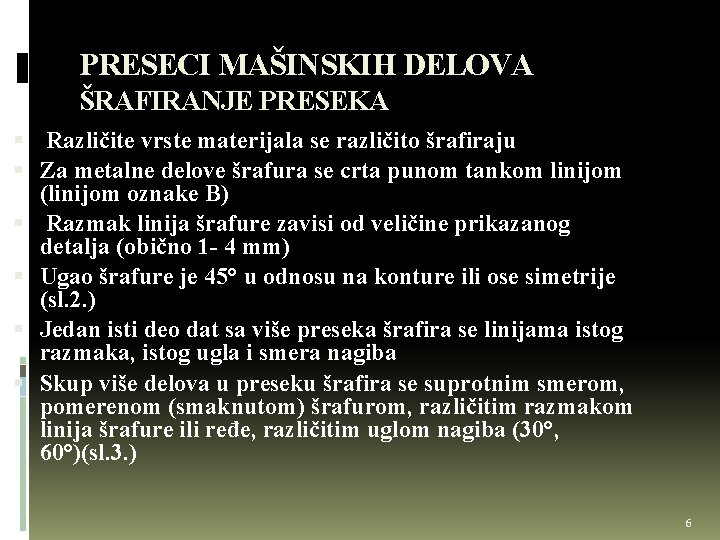 PRESECI MAŠINSKIH DELOVA
ŠRAFIRANJE PRESEKA

• Različite vrste materijala se različito šrafiraju
• Za metalne delove šrafura se crta punom tankom linijom (linijom oznake B)
• Razmak linija šrafure zavisi od veličine prikazanog detalja (obično 1- 4 mm)
• Ugao šrafure je 45° u odnosu na konture ili ose simetrije (sl.2.)
• Jedan isti deo dat sa više preseka šrafira se linijama istog razmaka, istog ugla i smera nagiba
• Skup više delova u preseku šrafira se suprotnim smerom, pomerenom (smaknutom) šrafurom, različitim razmakom linija šrafure ili ređe, različitim uglom nagiba (30°, 60°)(sl.3.)

6